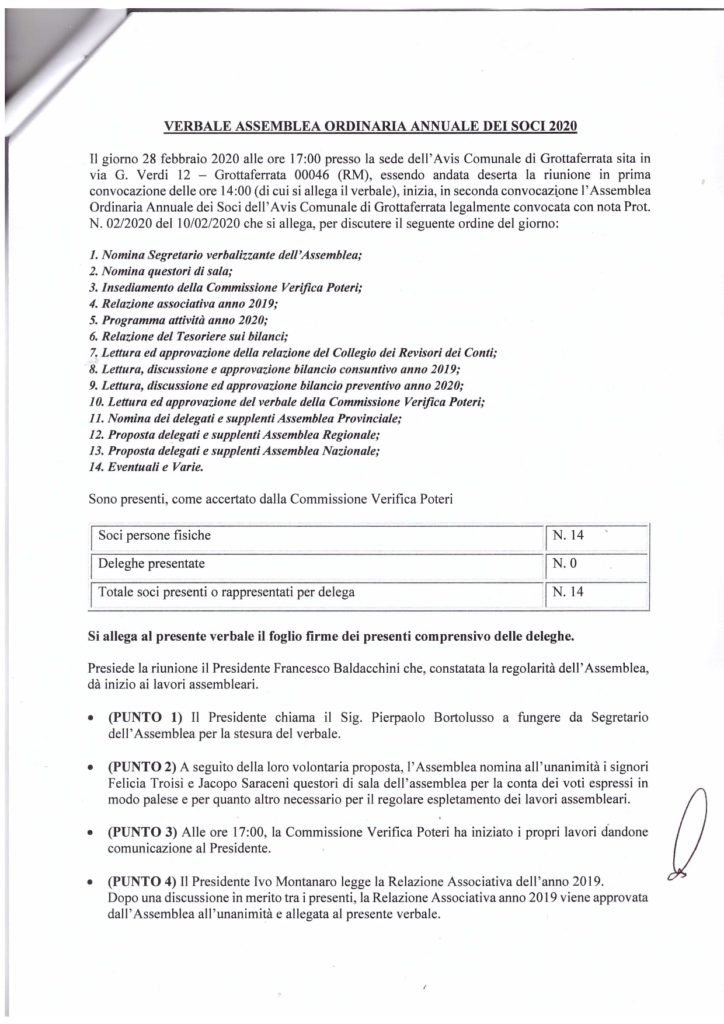 VERBALE ASSEMBLEA ORDINARIA ANNUALE DEI SOCI 2020

Il giorno 28 febbraio 2020 alle ore 17:00 presso la sede dell'Avis Comunale di Grottaferrata sita in via G. Verdi 12 – Grottaferrata 00046 (RM), essendo andata deserta la riunione in prima convocazione delle ore 14:00 (di cui si allega il verbale), inizia, in seconda convocazione l'Assemblea Ordinaria Annuale dei Soci dell'Avis Comunale di Grottaferrata legalmente convocata con nota Prot. N. 02/2020 del 10/02/2020 che si allega, per discutere il seguente ordine del giorno:

1. Nomina Segretario verbalizzante dell'Assemblea;
2. Nomina questori di sala;
3. Insediamento della Commissione Verifica Poteri;
4. Relazione associativa anno 2019;
5. Programma attività anno 2020;
6. Relazione del Tesoriere sui bilanci;
7. Lettura ed approvazione della relazione del Collegio dei Revisori dei Conti;
8. Lettura, discussione e approvazione bilancio consuntivo anno 2019;
9. Lettura, discussione ed approvazione bilancio preventivo anno 2020;
10. Lettura ed approvazione del verbale della Commissione Verifica Poteri;
11. Nomina dei delegati e supplenti Assemblea Provinciale;
12. Proposta delegati e supplenti Assemblea Regionale;
13. Proposta delegati e supplenti Assemblea Nazionale;
14. Eventuali e Varie.

Sono presenti, come accertato dalla Commissione Verifica Poteri

| Soci persone fisiche | N. 14 |
|---|---|
| Deleghe presentate | N. 0 |
| Totale soci presenti o rappresentati per delega | N. 14 |

Si allega al presente verbale il foglio firme dei presenti comprensivo delle deleghe.

Presiede la riunione il Presidente Francesco Baldacchini che, constatata la regolarità dell'Assemblea, dà inizio ai lavori assembleari.

• (PUNTO 1) Il Presidente chiama il Sig. Pierpaolo Bortolusso a fungere da Segretario dell'Assemblea per la stesura del verbale.

• (PUNTO 2) A seguito della loro volontaria proposta, l'Assemblea nomina all'unanimità i signori Felicia Troisi e Jacopo Saraceni questori di sala dell'assemblea per la conta dei voti espressi in modo palese e per quanto altro necessario per il regolare espletamento dei lavori assembleari.

• (PUNTO 3) Alle ore 17:00, la Commissione Verifica Poteri ha iniziato i propri lavori dandone comunicazione al Presidente.

• (PUNTO 4) Il Presidente Ivo Montanaro legge la Relazione Associativa dell'anno 2019. Dopo una discussione in merito tra i presenti, la Relazione Associativa anno 2019 viene approvata dall'Assemblea all'unanimità e allegata al presente verbale.